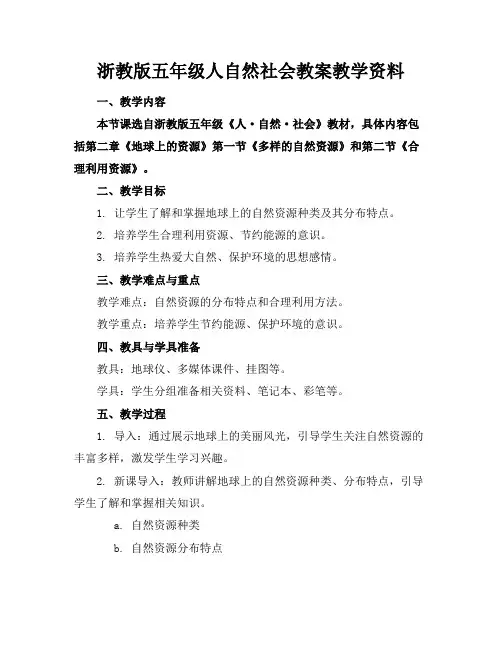 浙教版五年级人自然社会教案教学资料

一、教学内容

本节课选自浙教版五年级《人·自然·社会》教材，具体内容包括第二章《地球上的资源》第一节《多样的自然资源》和第二节《合理利用资源》。

二、教学目标

1. 让学生了解和掌握地球上的自然资源种类及其分布特点。

2. 培养学生合理利用资源、节约能源的意识。

3. 培养学生热爱大自然、保护环境的思想感情。

三、教学难点与重点

教学难点：自然资源的分布特点和合理利用方法。

教学重点：培养学生节约能源、保护环境的意识。

四、教具与学具准备

教具：地球仪、多媒体课件、挂图等。

学具：学生分组准备相关资料、笔记本、彩笔等。

五、教学过程

1. 导入：通过展示地球上的美丽风光，引导学生关注自然资源的丰富多样，激发学生学习兴趣。

2. 新课导入：教师讲解地球上的自然资源种类、分布特点，引导学生了解和掌握相关知识。

a. 自然资源种类

b. 自然资源分布特点